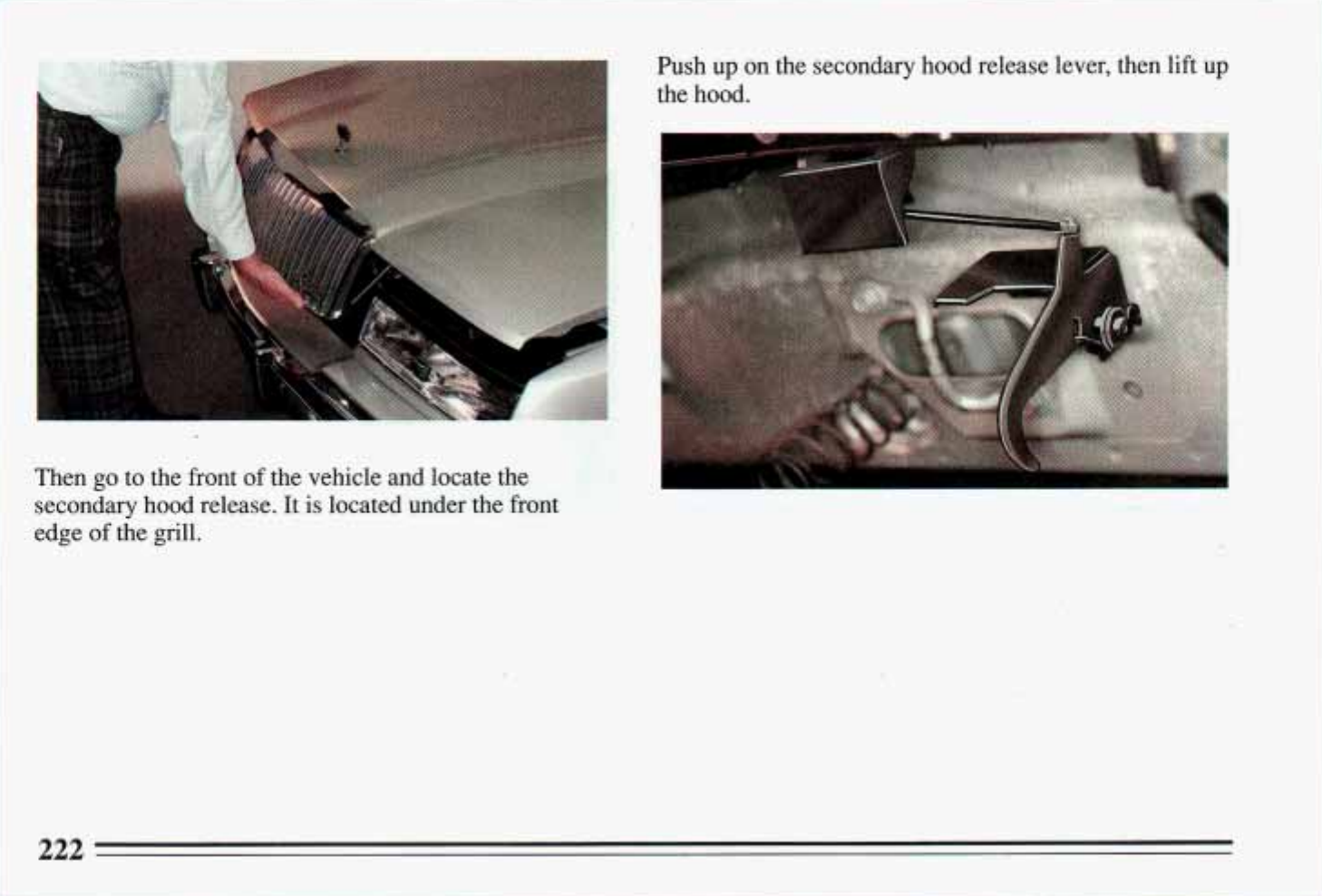 Then go to the front of the vehicle and locate the secondary hood release. It is located under the front edge of the grill.

Push up on the secondary hood release lever, then lift up the hood.

222